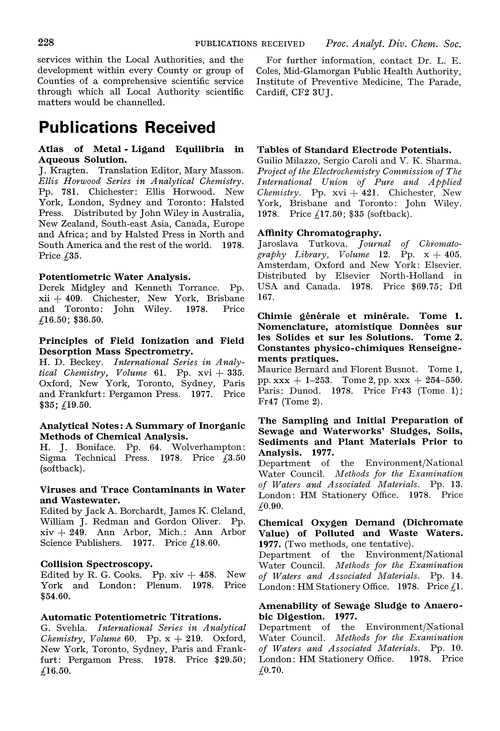 228 PUBLICATIONS RECEIVED Proc. Analyt. Div. Chem. Soc.

services within the Local Authorities, and the development within every County or group of Counties of a comprehensive scientific service through which all Local Authority scientific matters would be channelled.

For further information, contact Dr. L. E. Coles, Mid-Glamorgan Public Health Authority, Institute of Preventive Medicine, The Parade, Cardiff, CF2 3UJ.

Publications Received

Atlas of Metal - Ligand Equilibria in Aqueous Solution.
J. Kragten. Translation Editor, Mary Masson. Ellis Horwood Series in Analytical Chemistry. Pp. 781. Chichester: Ellis Horwood. New York, London, Sydney and Toronto: Halsted Press. Distributed by John Wiley in Australia, New Zealand, South-east Asia, Canada, Europe and Africa; and by Halsted Press in North and South America and the rest of the world. 1978. Price £35.

Potentiometric Water Analysis.
Derek Midgley and Kenneth Torrance. Pp. xii + 409. Chichester, New York, Brisbane and Toronto: John Wiley. 1978. Price £16.50; $36.50.

Principles of Field Ionization and Field Desorption Mass Spectrometry.
H. D. Beckey. International Series in Analytical Chemistry, Volume 61. Pp. xvi + 335. Oxford, New York, Toronto, Sydney, Paris and Frankfurt: Pergamon Press. 1977. Price $35; £19.50.

Analytical Notes: A Summary of Inorganic Methods of Chemical Analysis.
H. J. Boniface. Pp. 64. Wolverhampton: Sigma Technical Press. 1978. Price £3.50 (softback).

Viruses and Trace Contaminants in Water and Wastewater.
Edited by Jack A. Borchardt, James K. Cleland, William J. Redman and Gordon Oliver. Pp. xiv + 249. Ann Arbor, Mich.: Ann Arbor Science Publishers. 1977. Price £18.60.

Collision Spectroscopy.
Edited by R. G. Cooks. Pp. xiv + 458. New York and London: Plenum. 1978. Price $54.60.

Automatic Potentiometric Titrations.
G. Svehla. International Series in Analytical Chemistry, Volume 60. Pp. x + 219. Oxford, New York, Toronto, Sydney, Paris and Frankfurt: Pergamon Press. 1978. Price $29.50; £16.50.

Tables of Standard Electrode Potentials.
Guilio Milazzo, Sergio Caroli and V. K. Sharma. Project of the Electrochemistry Commission of The International Union of Pure and Applied Chemistry. Pp. xvi + 421. Chichester, New York, Brisbane and Toronto: John Wiley. 1978. Price £17.50; $35 (softback).

Affinity Chromatography.
Jaroslava Turkova. Journal of Chromatography Library, Volume 12. Pp. x + 405. Amsterdam, Oxford and New York: Elsevier. Distributed by Elsevier North-Holland in USA and Canada. 1978. Price $69.75; Dfl 167.

Chimie générale et minérale. Tome 1. Nomenclature, atomistique Données sur les Solides et sur les Solutions. Tome 2. Constantes physico-chimiques Renseignements pratiques.
Maurice Bernard and Florent Busnot. Tome 1, pp. xxx + 1–253. Tome 2, pp. xxx + 254–550. Paris: Dunod. 1978. Price Fr43 (Tome 1); Fr47 (Tome 2).

The Sampling and Initial Preparation of Sewage and Waterworks' Sludges, Soils, Sediments and Plant Materials Prior to Analysis. 1977.
Department of the Environment/National Water Council. Methods for the Examination of Waters and Associated Materials. Pp. 13. London: HM Stationery Office. 1978. Price £0.90.

Chemical Oxygen Demand (Dichromate Value) of Polluted and Waste Waters. 1977. (Two methods, one tentative).
Department of the Environment/National Water Council. Methods for the Examination of Waters and Associated Materials. Pp. 14. London: HM Stationery Office. 1978. Price £1.

Amenability of Sewage Sludge to Anaerobic Digestion. 1977.
Department of the Environment/National Water Council. Methods for the Examination of Waters and Associated Materials. Pp. 10. London: HM Stationery Office. 1978. Price £0.70.